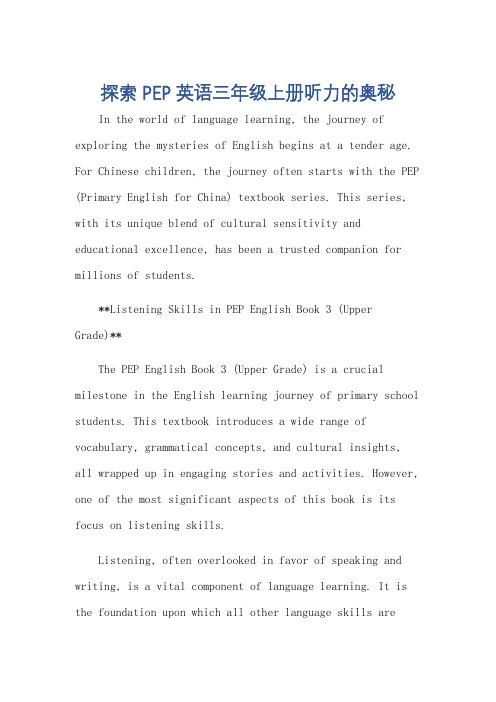 探索PEP英语三年级上册听力的奥秘

In the world of language learning, the journey of exploring the mysteries of English begins at a tender age. For Chinese children, the journey often starts with the PEP (Primary English for China) textbook series. This series, with its unique blend of cultural sensitivity and educational excellence, has been a trusted companion for millions of students.

**Listening Skills in PEP English Book 3 (Upper Grade)**

The PEP English Book 3 (Upper Grade) is a crucial milestone in the English learning journey of primary school students. This textbook introduces a wide range of vocabulary, grammatical concepts, and cultural insights, all wrapped up in engaging stories and activities. However, one of the most significant aspects of this book is its focus on listening skills.

Listening, often overlooked in favor of speaking and writing, is a vital component of language learning. It is the foundation upon which all other language skills are